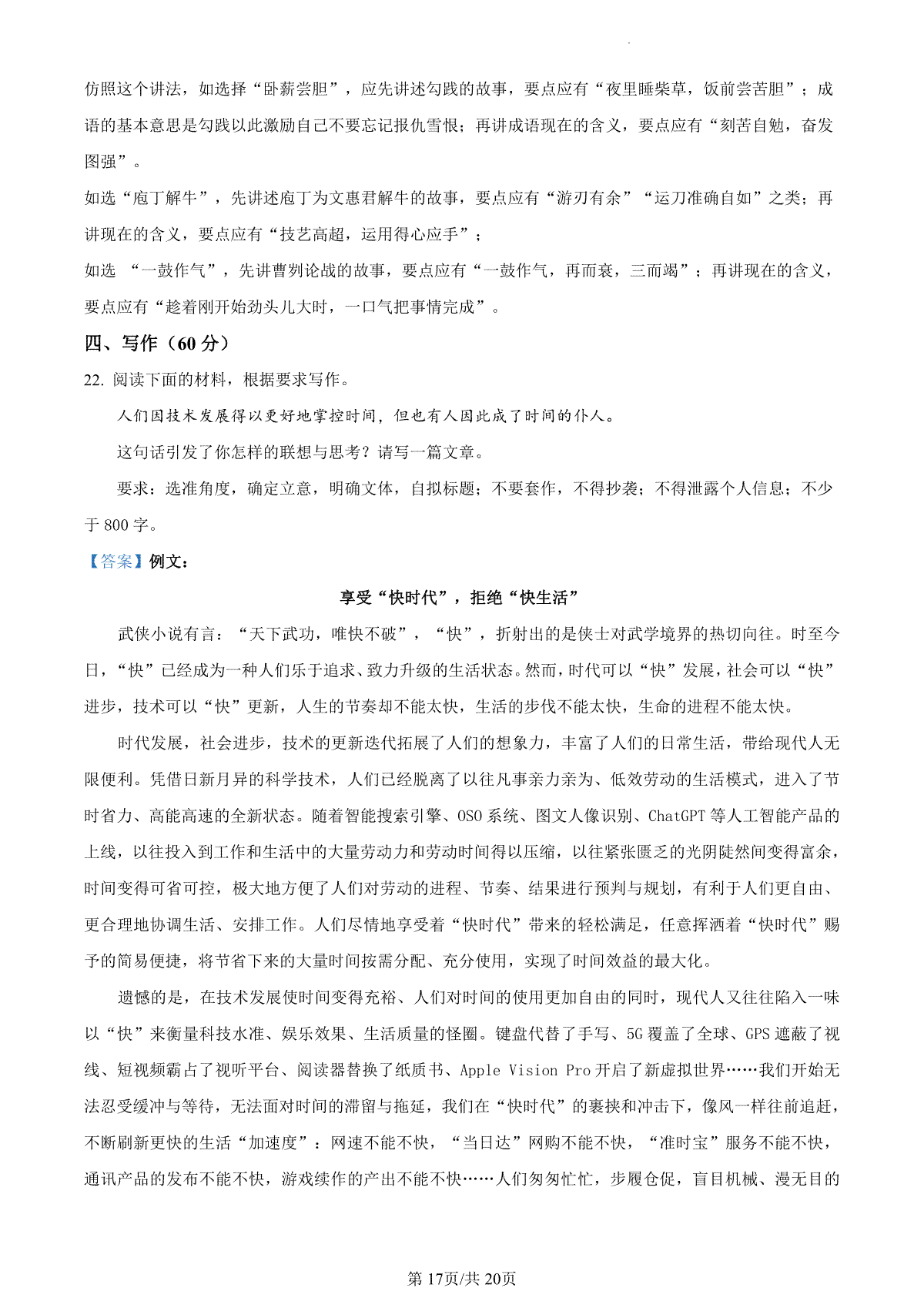 仿照这个讲法，如选择“卧薪尝胆”，应先讲述勾践的故事，要点应有“夜里睡柴草，饭前尝苦胆”；成语的基本意思是勾践以此激励自己不要忘记报仇雪恨；再讲成语现在的含义，要点应有“刻苦自勉，奋发图强”。

如选“庖丁解牛”，先讲述庖丁为文惠君解牛的故事，要点应有“游刃有余”“运刀准确自如”之类；再讲现在的含义，要点应有“技艺高超，运用得心应手”；

如选 “一鼓作气”，先讲曹刿论战的故事，要点应有“一鼓作气，再而衰，三而竭”；再讲现在的含义，要点应有“趁着刚开始劲头儿大时，一口气把事情完成”。

四、写作（60 分）

22. 阅读下面的材料，根据要求写作。

人们因技术发展得以更好地掌控时间，但也有人因此成了时间的仆人。

这句话引发了你怎样的联想与思考？请写一篇文章。

要求：选准角度，确定立意，明确文体，自拟标题；不要套作，不得抄袭；不得泄露个人信息；不少于 800 字。

【答案】例文：

享受“快时代”，拒绝“快生活”

武侠小说有言：“天下武功，唯快不破”，“快”，折射出的是侠士对武学境界的热切向往。时至今日，“快”已经成为一种人们乐于追求、致力升级的生活状态。然而，时代可以“快”发展，社会可以“快”进步，技术可以“快”更新，人生的节奏却不能太快，生活的步伐不能太快，生命的进程不能太快。

时代发展，社会进步，技术的更新迭代拓展了人们的想象力，丰富了人们的日常生活，带给现代人无限便利。凭借日新月异的科学技术，人们已经脱离了以往凡事亲力亲为、低效劳动的生活模式，进入了节时省力、高能高速的全新状态。随着智能搜索引擎、OSO 系统、图文人像识别、ChatGPT 等人工智能产品的上线，以往投入到工作和生活中的大量劳动力和劳动时间得以压缩，以往紧张匮乏的光阴陡然间变得富余，时间变得可省可控，极大地方便了人们对劳动的进程、节奏、结果进行预判与规划，有利于人们更自由、更合理地协调生活、安排工作。人们尽情地享受着“快时代”带来的轻松满足，任意挥洒着“快时代”赐予的简易便捷，将节省下来的大量时间按需分配、充分使用，实现了时间效益的最大化。

遗憾的是，在技术发展使时间变得充裕、人们对时间的使用更加自由的同时，现代人又往往陷入一味以“快”来衡量科技水准、娱乐效果、生活质量的怪圈。键盘代替了手写、5G 覆盖了全球、GPS 遮蔽了视线、短视频霸占了视听平台、阅读器替换了纸质书、Apple Vision Pro 开启了新虚拟世界……我们开始无法忍受缓冲与等待，无法面对时间的滞留与拖延，我们在“快时代”的裹挟和冲击下，像风一样往前追赶，不断刷新更快的生活“加速度”：网速不能不快，“当日达”网购不能不快，“准时宝”服务不能不快，通讯产品的发布不能不快，游戏续作的产出不能不快……人们匆匆忙忙，步履仓促，盲目机械、漫无目的

第 17页/共 20页